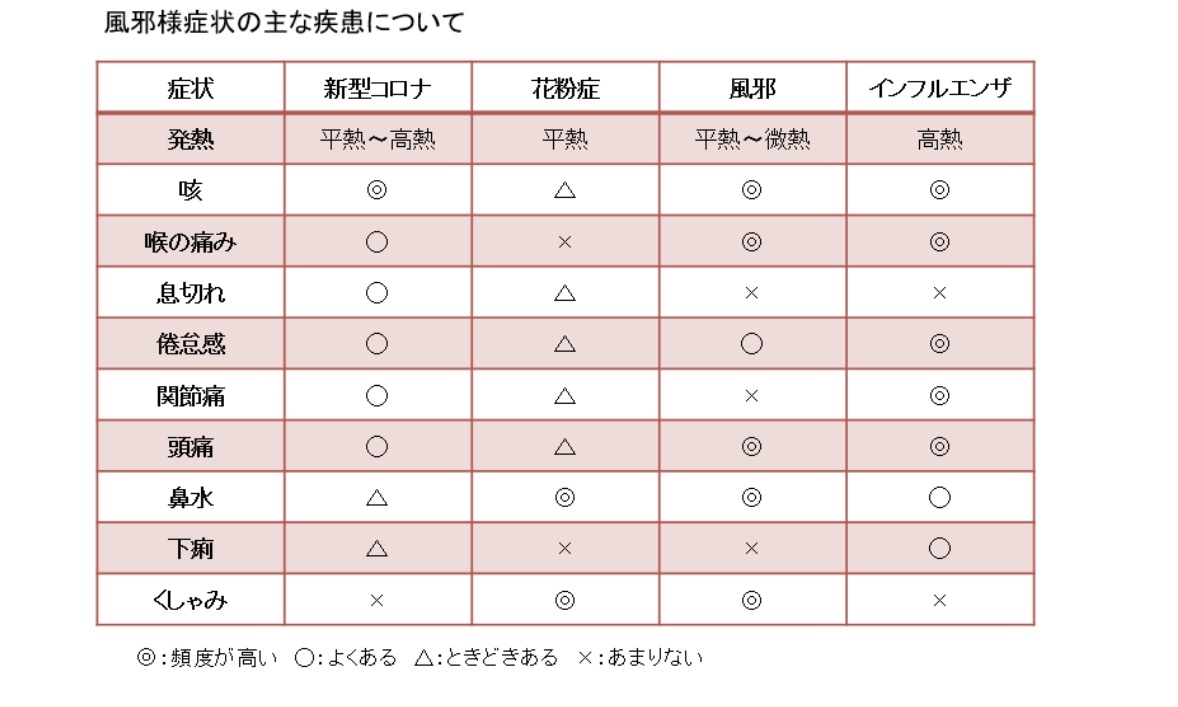 風邪様症状の主な疾患について

| 症状 | 新型コロナ | 花粉症 | 風邪 | インフルエンザ |
|---|---|---|---|---|
| 発熱 | 平熱～高熱 | 平熱 | 平熱～微熱 | 高熱 |
| 咳 | ◎ | △ | ◎ | ◎ |
| 喉の痛み | ○ | × | ◎ | ◎ |
| 息切れ | ○ | △ | × | × |
| 倦怠感 | ○ | △ | ○ | ◎ |
| 関節痛 | ○ | △ | × | ◎ |
| 頭痛 | ○ | △ | ◎ | ◎ |
| 鼻水 | △ | ◎ | ◎ | ○ |
| 下痢 | △ | × | × | ○ |
| くしゃみ | × | ◎ | ◎ | × |

◎：頻度が高い　○：よくある　△：ときどきある　×：あまりない